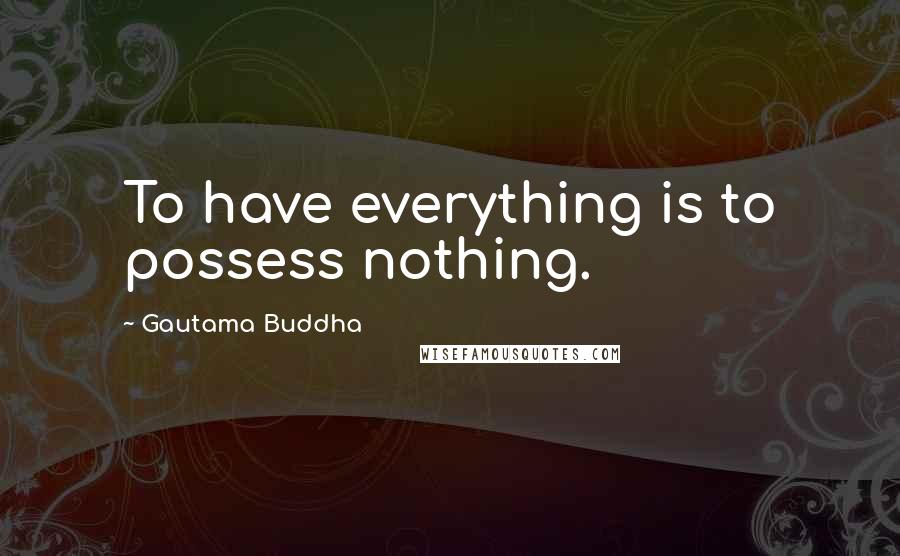 To have everything is to possess nothing.

~ Gautama Buddha

WISEFAMOUSQUOTES.COM